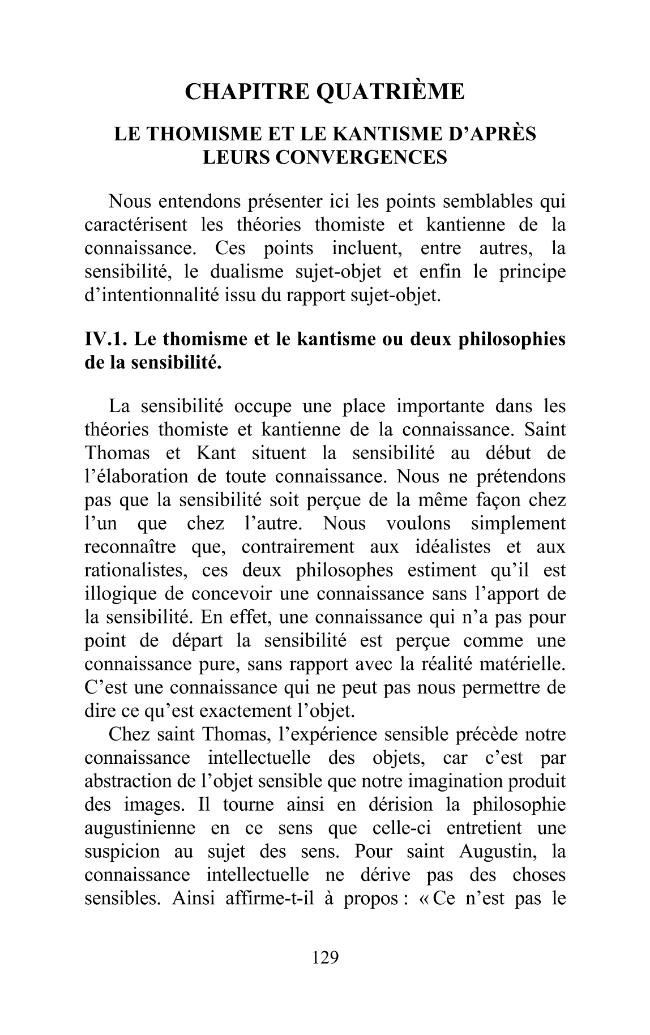 CHAPITRE QUATRIÈME

LE THOMISME ET LE KANTISME D'APRÈS LEURS CONVERGENCES

Nous entendons présenter ici les points semblables qui caractérisent les théories thomiste et kantienne de la connaissance. Ces points incluent, entre autres, la sensibilité, le dualisme sujet-objet et enfin le principe d'intentionnalité issu du rapport sujet-objet.

IV.1. Le thomisme et le kantisme ou deux philosophies de la sensibilité.

La sensibilité occupe une place importante dans les théories thomiste et kantienne de la connaissance. Saint Thomas et Kant situent la sensibilité au début de l'élaboration de toute connaissance. Nous ne prétendons pas que la sensibilité soit perçue de la même façon chez l'un que chez l'autre. Nous voulons simplement reconnaître que, contrairement aux idéalistes et aux rationalistes, ces deux philosophes estiment qu'il est illogique de concevoir une connaissance sans l'apport de la sensibilité. En effet, une connaissance qui n'a pas pour point de départ la sensibilité est perçue comme une connaissance pure, sans rapport avec la réalité matérielle. C'est une connaissance qui ne peut pas nous permettre de dire ce qu'est exactement l'objet.

Chez saint Thomas, l'expérience sensible précède notre connaissance intellectuelle des objets, car c'est par abstraction de l'objet sensible que notre imagination produit des images. Il tourne ainsi en dérision la philosophie augustinienne en ce sens que celle-ci entretient une suspicion au sujet des sens. Pour saint Augustin, la connaissance intellectuelle ne dérive pas des choses sensibles. Ainsi affirme-t-il à propos : « Ce n'est pas le

129